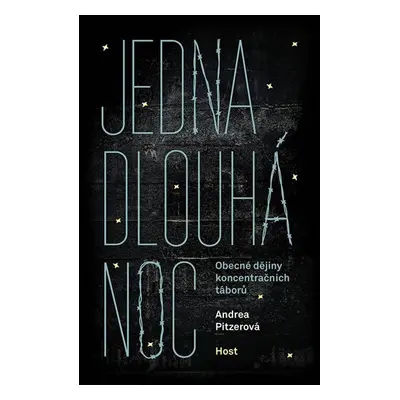 JEDNA
DLOUHÁ
NOC

Obecné dějiny koncentračních táborů

Andrea Pitzerová

Host